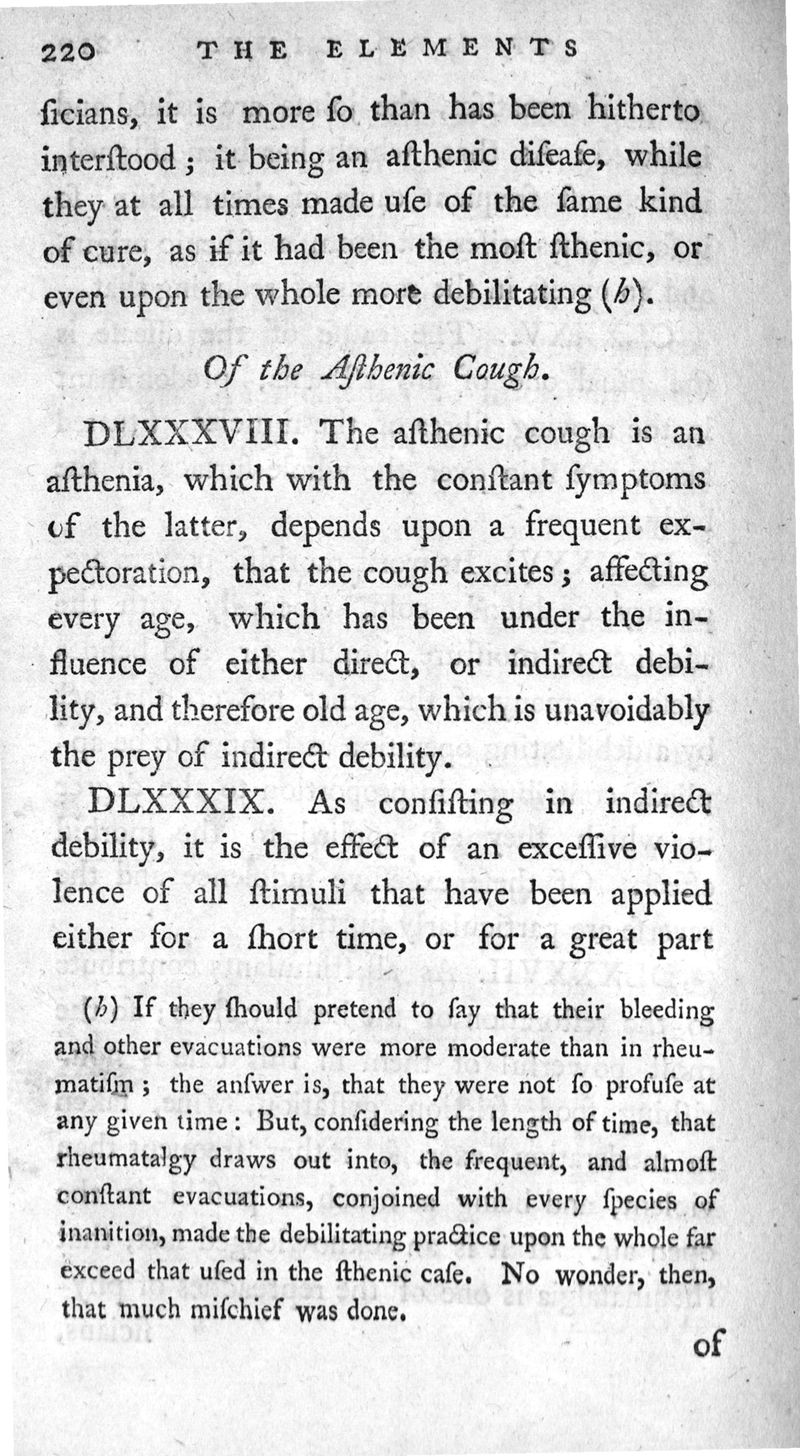 220 THE ELEMENTS

ſicians, it is more ſo than has been hitherto interſtood; it being an aſthenic diſeaſe, while they at all times made uſe of the ſame kind of cure, as if it had been the moſt ſthenic, or even upon the whole more debilitating (b).

Of the Aſthenic Cough.

DLXXXVIII. The aſthenic cough is an aſthenia, which with the conſtant ſymptoms of the latter, depends upon a frequent expectoration, that the cough excites; affecting every age, which has been under the influence of either direct, or indirect debility, and therefore old age, which is unavoidably the prey of indirect debility.

DLXXXIX. As conſiſting in indirect debility, it is the effect of an exceſſive violence of all ſtimuli that have been applied either for a ſhort time, or for a great part

(b) If they ſhould pretend to ſay that their bleeding and other evacuations were more moderate than in rheumatiſm; the anſwer is, that they were not ſo profuſe at any given time: But, conſidering the length of time, that rheumatalgy draws out into, the frequent, and almoſt conſtant evacuations, conjoined with every ſpecies of inanition, made the debilitating practice upon the whole far exceed that uſed in the ſthenic caſe. No wonder, then, that much miſchief was done.

of